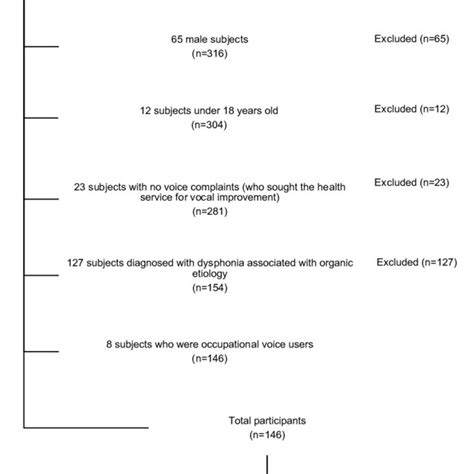 65 male subjects
(n=316)

Excluded (n=65)

12 subjects under 18 years old
(n=304)

Excluded (n=12)

23 subjects with no voice complaints (who sought the health service for vocal improvement)
(n=281)

Excluded (n=23)

127 subjects diagnosed with dysphonia associated with organic etiology
(n=154)

Excluded (n=127)

8 subjects who were occupational voice users
(n=146)

Total participants
(n=146)